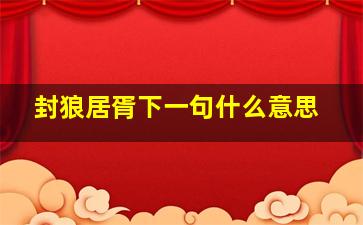 封狼居胥下一句什么意思